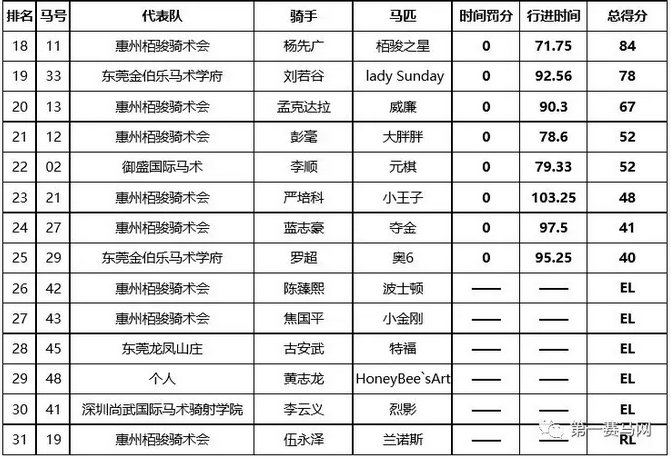 | 排名 | 马号 | 代表队 | 骑手 | 马匹 | 时间罚分 | 行进时间 | 总得分 |
|---|---|---|---|---|---|---|---|
| 18 | 11 | 惠州栢骏骑术会 | 杨先广 | 栢骏之星 | 0 | 71.75 | 84 |
| 19 | 33 | 东莞金伯乐马术学府 | 刘若谷 | lady Sunday | 0 | 92.56 | 78 |
| 20 | 13 | 惠州栢骏骑术会 | 孟克达拉 | 威廉 | 0 | 90.3 | 67 |
| 21 | 12 | 惠州栢骏骑术会 | 彭毫 | 大胖胖 | 0 | 78.6 | 52 |
| 22 | 02 | 御盛国际马术 | 李顺 | 元棋 | 0 | 79.33 | 52 |
| 23 | 21 | 惠州栢骏骑术会 | 严培科 | 小王子 | 0 | 103.25 | 48 |
| 24 | 27 | 惠州栢骏骑术会 | 蓝志豪 | 夺金 | 0 | 97.5 | 41 |
| 25 | 29 | 东莞金伯乐马术学府 | 罗超 | 奥6 | 0 | 95.25 | 40 |
| 26 | 42 | 惠州栢骏骑术会 | 陈臻熙 | 波士顿 | —— | —— | EL |
| 27 | 43 | 惠州栢骏骑术会 | 焦国平 | 小金刚 | —— | —— | EL |
| 28 | 45 | 东莞龙凤山庄 | 古安武 | 特福 | —— | —— | EL |
| 29 | 48 | 个人 | 黄志龙 | HoneyBee`sArt | —— | —— | EL |
| 30 | 41 | 深圳尚武国际马术骑射学院 | 李云义 | 烈影 | —— | —— | EL |
| 31 | 19 | 惠州栢骏骑术会 | 伍永泽 | 兰诺斯 | —— | —— | RL |

第一赛马网